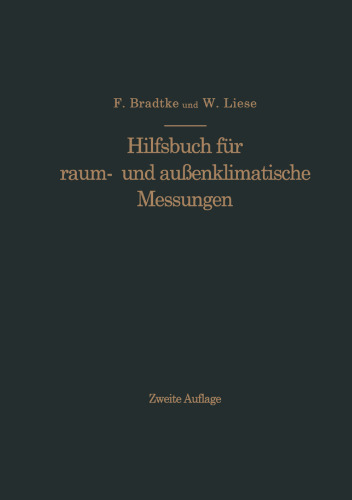 F. Bradtke und W. Liese

Hilfsbuch für raum- und außenklimatische Messungen

Zweite Auflage